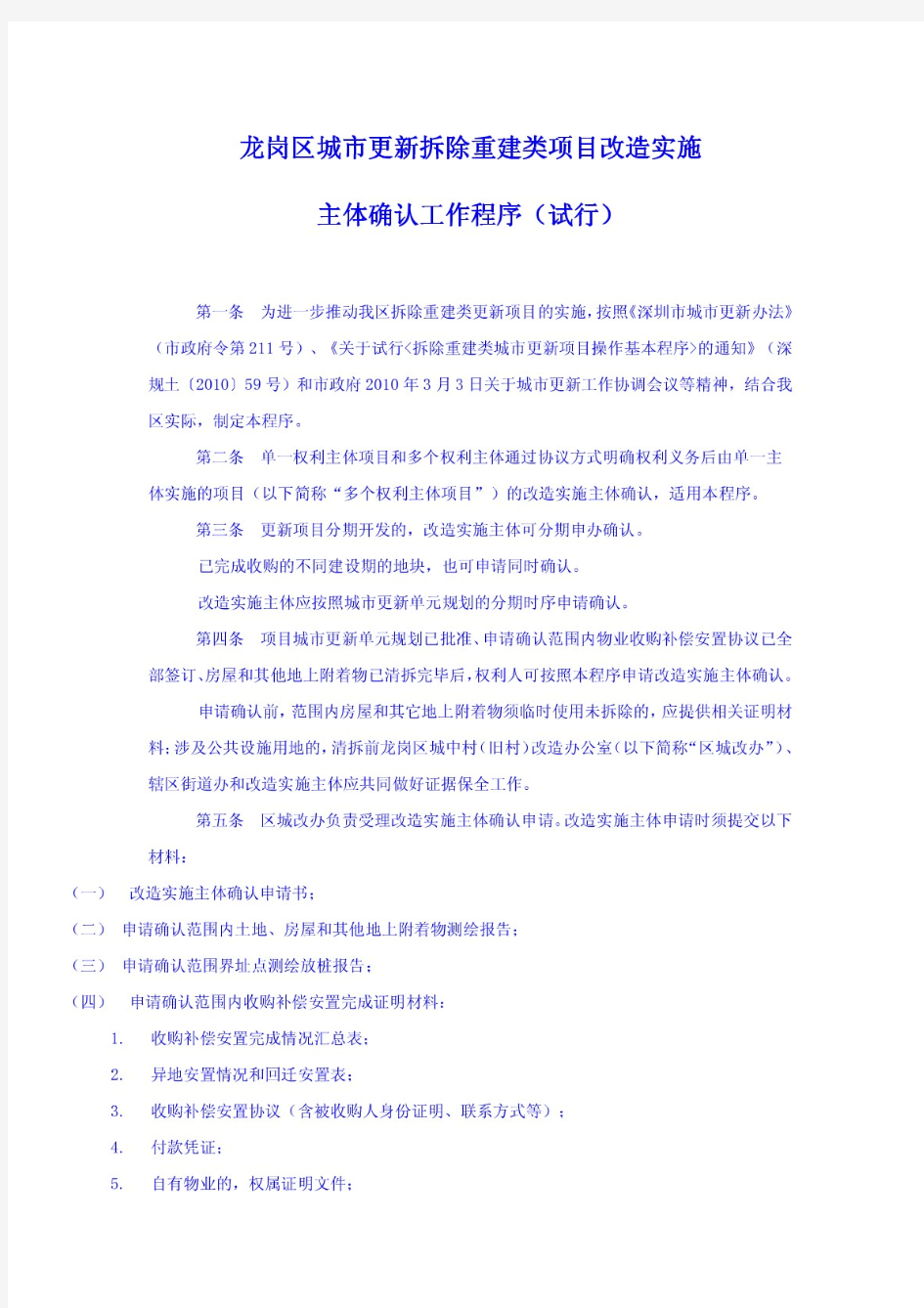 龙岗区城市更新拆除重建类项目改造实施

主体确认工作程序（试行）

第一条　为进一步推动我区拆除重建类更新项目的实施，按照《深圳市城市更新办法》（市政府令第211号）、《关于试行<拆除重建类城市更新项目操作基本程序>的通知》（深规土〔2010〕59号）和市政府2010年3月3日关于城市更新工作协调会议等精神，结合我区实际，制定本程序。

第二条　单一权利主体项目和多个权利主体通过协议方式明确权利义务后由单一主体实施的项目（以下简称“多个权利主体项目”）的改造实施主体确认，适用本程序。

第三条　更新项目分期开发的，改造实施主体可分期申办确认。

已完成收购的不同建设期的地块，也可申请同时确认。

改造实施主体应按照城市更新单元规划的分期时序申请确认。

第四条　项目城市更新单元规划已批准、申请确认范围内物业收购补偿安置协议已全部签订、房屋和其他地上附着物已清拆完毕后，权利人可按照本程序申请改造实施主体确认。

申请确认前，范围内房屋和其它地上附着物须临时使用未拆除的，应提供相关证明材料；涉及公共设施用地的，清拆前龙岗区城中村（旧村）改造办公室（以下简称“区城改办”）、辖区街道办和改造实施主体应共同做好证据保全工作。

第五条　区城改办负责受理改造实施主体确认申请。改造实施主体申请时须提交以下材料：

（一）　改造实施主体确认申请书；

（二）　申请确认范围内土地、房屋和其他地上附着物测绘报告；

（三）　申请确认范围界址点测绘放桩报告；

（四）　申请确认范围内收购补偿安置完成证明材料：

1.　收购补偿安置完成情况汇总表；

2.　异地安置情况和回迁安置表；

3.　收购补偿安置协议（含被收购人身份证明、联系方式等）；

4.　付款凭证；

5.　自有物业的，权属证明文件；